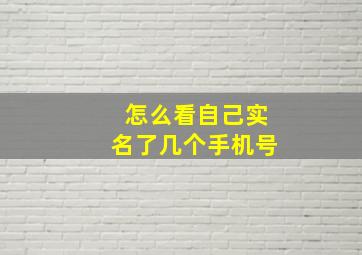 怎么看自己实名了几个手机号